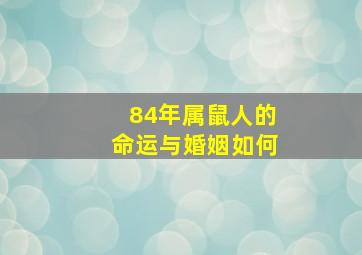 84年属鼠人的
命运与婚姻如何